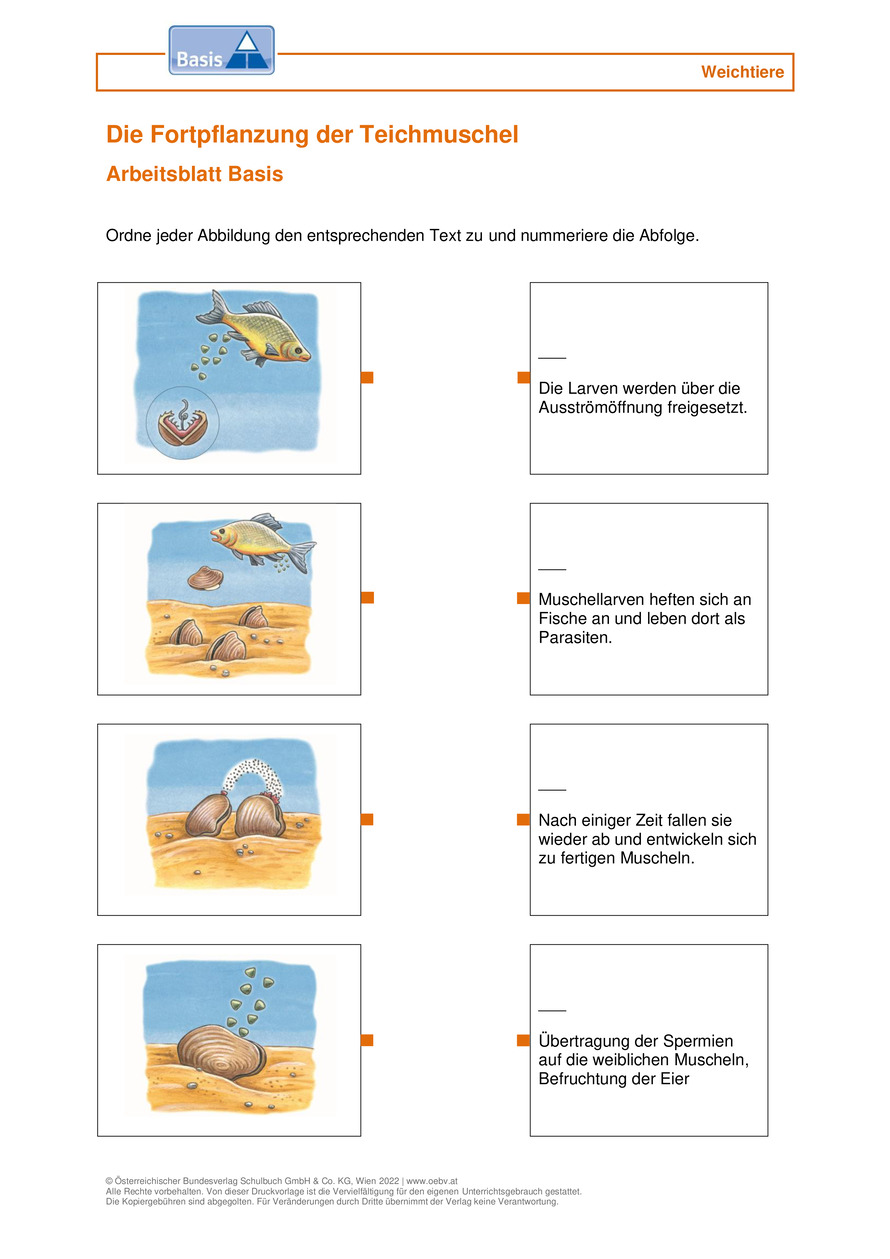 Basis

Weichtiere

Die Fortpflanzung der Teichmuschel

Arbeitsblatt Basis

Ordne jeder Abbildung den entsprechenden Text zu und nummeriere die Abfolge.

___

Die Larven werden über die Ausströmöffnung freigesetzt.

___

Muschellarven heften sich an Fische an und leben dort als Parasiten.

___

Nach einiger Zeit fallen sie wieder ab und entwickeln sich zu fertigen Muscheln.

___

Übertragung der Spermien auf die weiblichen Muscheln, Befruchtung der Eier

© Österreichischer Bundesverlag Schulbuch GmbH & Co. KG, Wien 2022 | www.oebv.at
Alle Rechte vorbehalten. Von dieser Druckvorlage ist die Vervielfältigung für den eigenen Unterrichtsgebrauch gestattet.
Die Kopiergebühren sind abgegolten. Für Veränderungen durch Dritte übernimmt der Verlag keine Verantwortung.